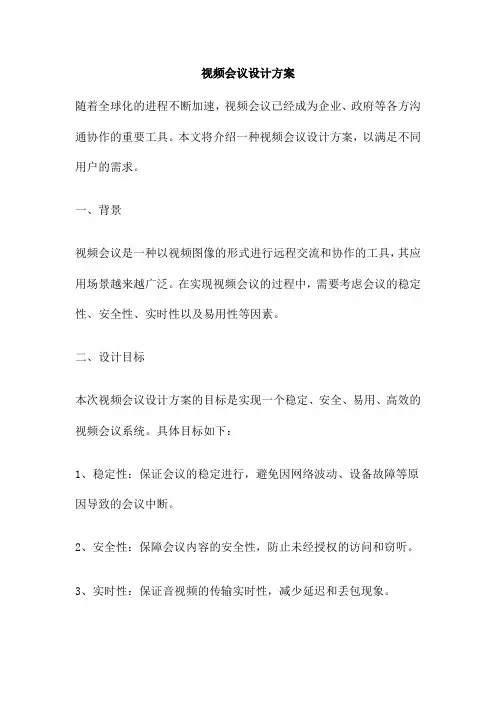 视频会议设计方案

随着全球化的进程不断加速，视频会议已经成为企业、政府等各方沟通协作的重要工具。本文将介绍一种视频会议设计方案，以满足不同用户的需求。

一、背景

视频会议是一种以视频图像的形式进行远程交流和协作的工具，其应用场景越来越广泛。在实现视频会议的过程中，需要考虑会议的稳定性、安全性、实时性以及易用性等因素。

二、设计目标

本次视频会议设计方案的目标是实现一个稳定、安全、易用、高效的视频会议系统。具体目标如下：

1、稳定性：保证会议的稳定进行，避免因网络波动、设备故障等原因导致的会议中断。

2、安全性：保障会议内容的安全性，防止未经授权的访问和窃听。

3、实时性：保证音视频的传输实时性，减少延迟和丢包现象。